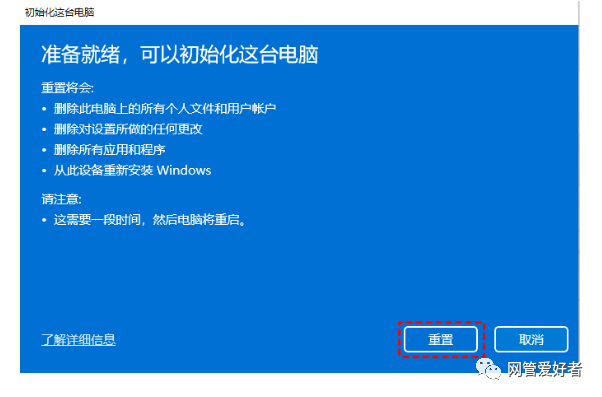 初始化这台电脑

准备就绪，可以初始化这台电脑

重置将会:
• 删除此电脑上的所有个人文件和用户帐户
• 删除对设置所做的任何更改
• 删除所有应用和程序
• 从此设备重新安装 Windows

请注意:
• 这需要一段时间，然后电脑将重启。

了解详细信息

重置

取消

网管爱好者